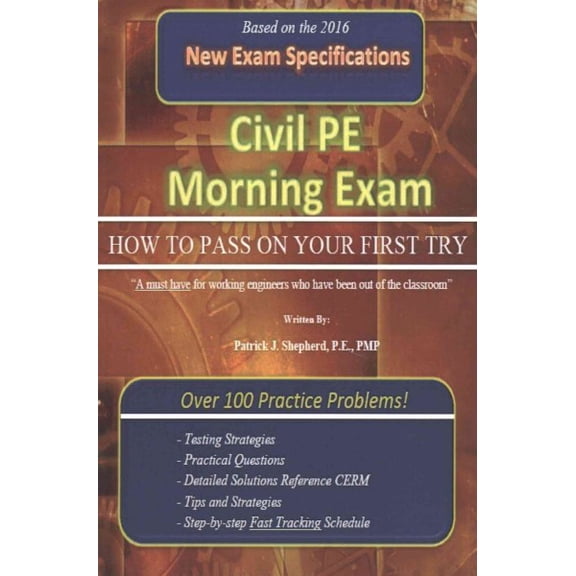 Based on the 2016
New Exam Specifications

Civil PE
Morning Exam

HOW TO PASS ON YOUR FIRST TRY

"A must have for working engineers who have been out of the classroom"

Written By:

Patrick J. Shepherd, P.E., PMP

Over 100 Practice Problems!

- Testing Strategies
- Practical Questions
- Detailed Solutions Reference CERM
- Tips and Strategies
- Step-by-step Fast Tracking Schedule